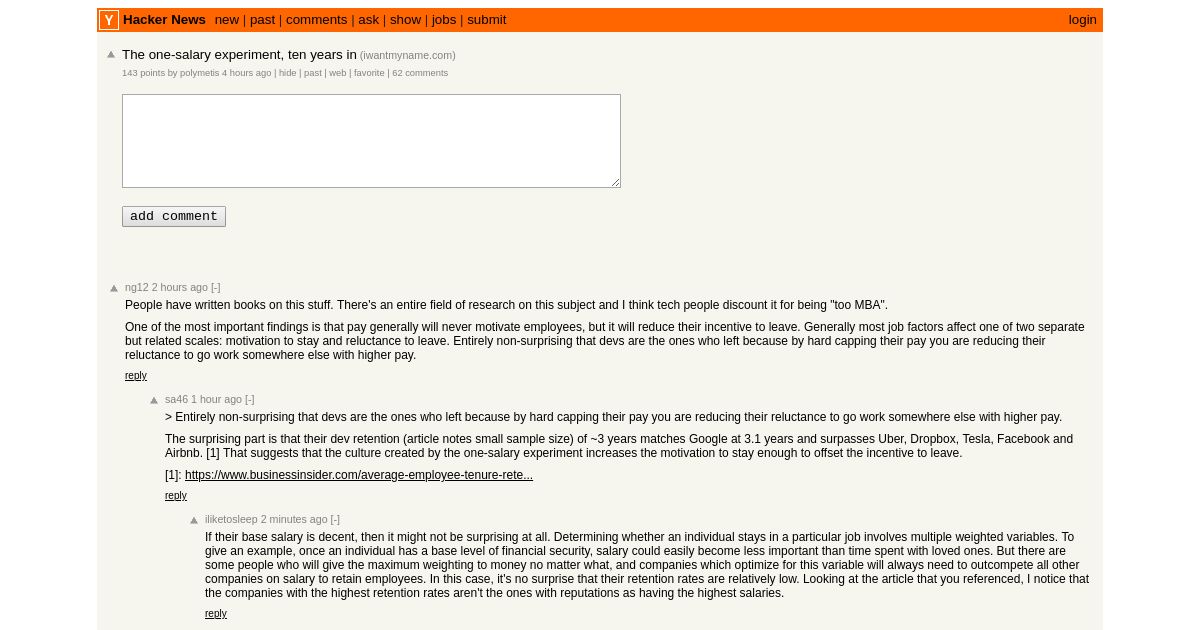 Y Hacker News new | past | comments | ask | show | jobs | submit login

The one-salary experiment, ten years in (iwantmyname.com)
143 points by polymetis 4 hours ago | hide | past | web | favorite | 62 comments

add comment

ng12 2 hours ago [-]
People have written books on this stuff. There's an entire field of research on this subject and I think tech people discount it for being "too MBA".

One of the most important findings is that pay generally will never motivate employees, but it will reduce their incentive to leave. Generally most job factors affect one of two separate but related scales: motivation to stay and reluctance to leave. Entirely non-surprising that devs are the ones who left because by hard capping their pay you are reducing their reluctance to go work somewhere else with higher pay.

reply

sa46 1 hour ago [-]
> Entirely non-surprising that devs are the ones who left because by hard capping their pay you are reducing their reluctance to go work somewhere else with higher pay.

The surprising part is that their dev retention (article notes small sample size) of ~3 years matches Google at 3.1 years and surpasses Uber, Dropbox, Tesla, Facebook and Airbnb. [1] That suggests that the culture created by the one-salary experiment increases the motivation to stay enough to offset the incentive to leave.

[1]: https://www.businessinsider.com/average-employee-tenure-rete...

reply

iliketosleep 2 minutes ago [-]
If their base salary is decent, then it might not be surprising at all. Determining whether an individual stays in a particular job involves multiple weighted variables. To give an example, once an individual has a base level of financial security, salary could easily become less important than time spent with loved ones. But there are some people who will give the maximum weighting to money no matter what, and companies which optimize for this variable will always need to outcompete all other companies on salary to retain employees. In this case, it's no surprise that their retention rates are relatively low. Looking at the article that you referenced, I notice that the companies with the highest retention rates aren't the ones with reputations as having the highest salaries.

reply